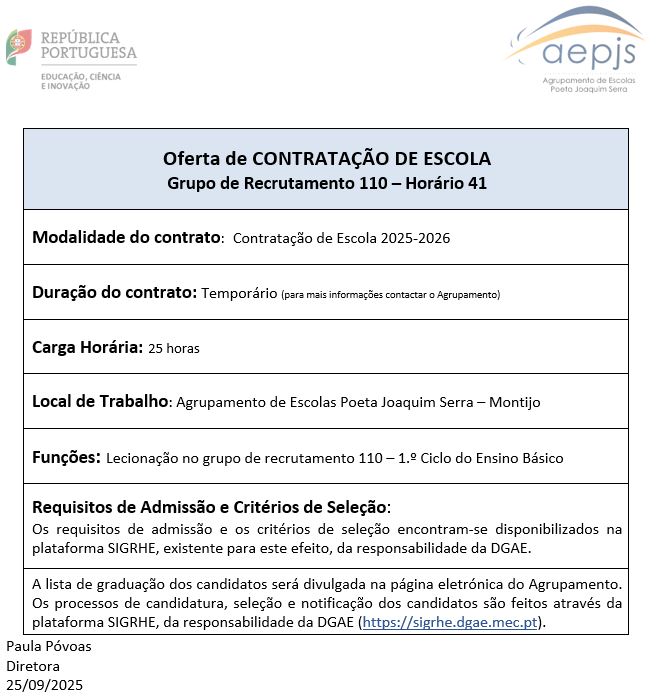 REPÚBLICA PORTUGUESA
EDUCAÇÃO, CIÊNCIA E INOVAÇÃO

aepjs
Agrupamento de Escolas Poeta Joaquim Serra

Oferta de CONTRATAÇÃO DE ESCOLA
Grupo de Recrutamento 110 – Horário 41

Modalidade do contrato: Contratação de Escola 2025-2026

Duração do contrato: Temporário (para mais informações contactar o Agrupamento)

Carga Horária: 25 horas

Local de Trabalho: Agrupamento de Escolas Poeta Joaquim Serra – Montijo

Funções: Lecionação no grupo de recrutamento 110 – 1.º Ciclo do Ensino Básico

Requisitos de Admissão e Critérios de Seleção:
Os requisitos de admissão e os critérios de seleção encontram-se disponibilizados na plataforma SIGRHE, existente para este efeito, da responsabilidade da DGAE.

A lista de graduação dos candidatos será divulgada na página eletrónica do Agrupamento. Os processos de candidatura, seleção e notificação dos candidatos são feitos através da plataforma SIGRHE, da responsabilidade da DGAE (https://sigrhe.dgae.mec.pt).

Paula Póvoas
Diretora
25/09/2025